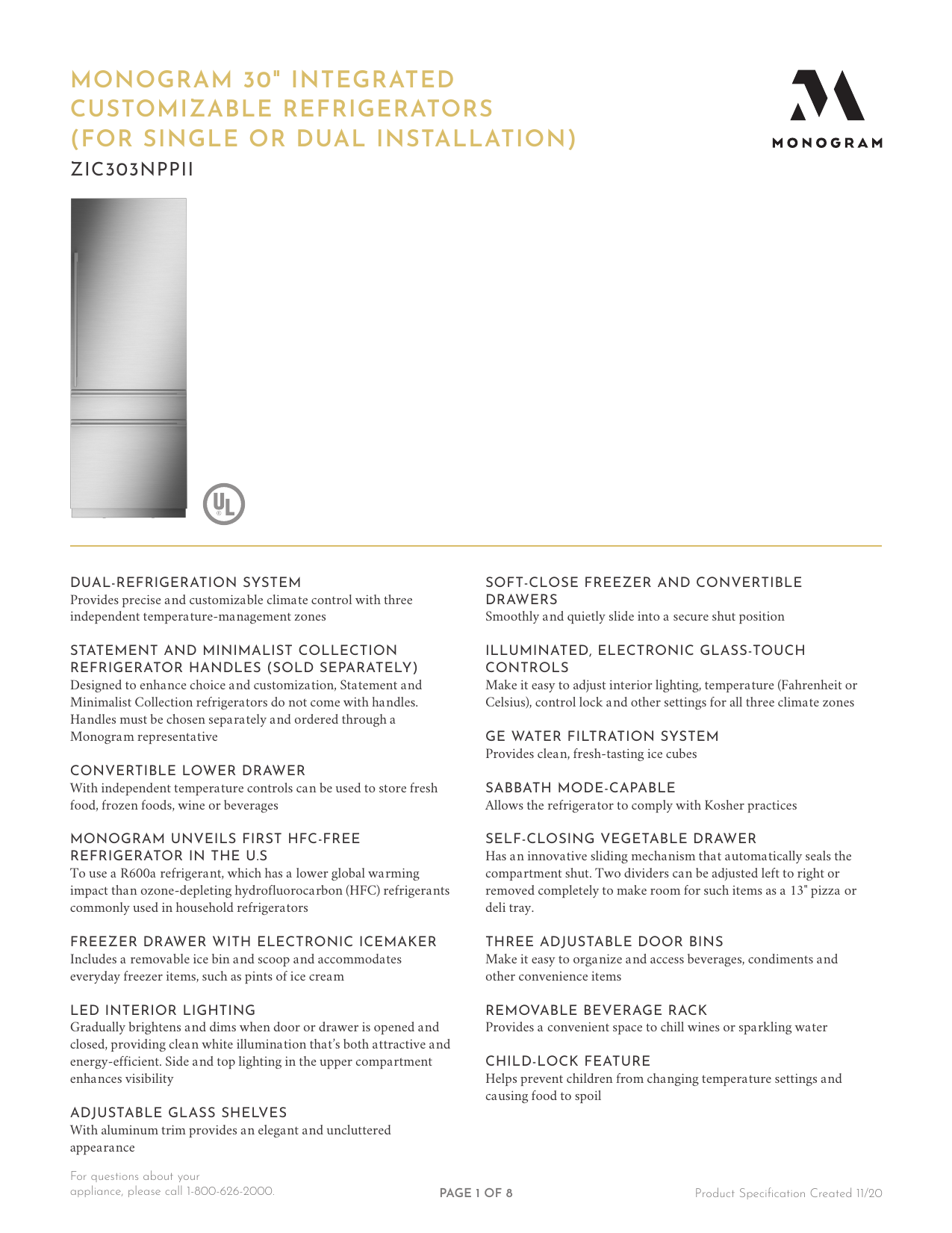 MONOGRAM 30" INTEGRATED CUSTOMIZABLE REFRIGERATORS (FOR SINGLE OR DUAL INSTALLATION)

ZIC303NPPII

MONOGRAM

UL

DUAL-REFRIGERATION SYSTEM
Provides precise and customizable climate control with three independent temperature-management zones

STATEMENT AND MINIMALIST COLLECTION REFRIGERATOR HANDLES (SOLD SEPARATELY)
Designed to enhance choice and customization, Statement and Minimalist Collection refrigerators do not come with handles. Handles must be chosen separately and ordered through a Monogram representative

CONVERTIBLE LOWER DRAWER
With independent temperature controls can be used to store fresh food, frozen foods, wine or beverages

MONOGRAM UNVEILS FIRST HFC-FREE REFRIGERATOR IN THE U.S
To use a R600a refrigerant, which has a lower global warming impact than ozone-depleting hydrofluorocarbon (HFC) refrigerants commonly used in household refrigerators

FREEZER DRAWER WITH ELECTRONIC ICEMAKER
Includes a removable ice bin and scoop and accommodates everyday freezer items, such as pints of ice cream

LED INTERIOR LIGHTING
Gradually brightens and dims when door or drawer is opened and closed, providing clean white illumination that's both attractive and energy-efficient. Side and top lighting in the upper compartment enhances visibility

ADJUSTABLE GLASS SHELVES
With aluminum trim provides an elegant and uncluttered appearance

SOFT-CLOSE FREEZER AND CONVERTIBLE DRAWERS
Smoothly and quietly slide into a secure shut position

ILLUMINATED, ELECTRONIC GLASS-TOUCH CONTROLS
Make it easy to adjust interior lighting, temperature (Fahrenheit or Celsius), control lock and other settings for all three climate zones

GE WATER FILTRATION SYSTEM
Provides clean, fresh-tasting ice cubes

SABBATH MODE-CAPABLE
Allows the refrigerator to comply with Kosher practices

SELF-CLOSING VEGETABLE DRAWER
Has an innovative sliding mechanism that automatically seals the compartment shut. Two dividers can be adjusted left to right or removed completely to make room for such items as a 13" pizza or deli tray.

THREE ADJUSTABLE DOOR BINS
Make it easy to organize and access beverages, condiments and other convenience items

REMOVABLE BEVERAGE RACK
Provides a convenient space to chill wines or sparkling water

CHILD-LOCK FEATURE
Helps prevent children from changing temperature settings and causing food to spoil

For questions about your appliance, please call 1-800-626-2000.

PAGE 1 OF 8

Product Specification Created 11/20